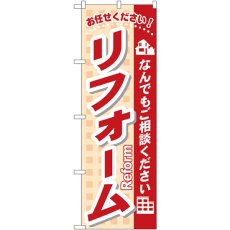 お任せください!

なんでもご相談ください

リフォーム

Reform